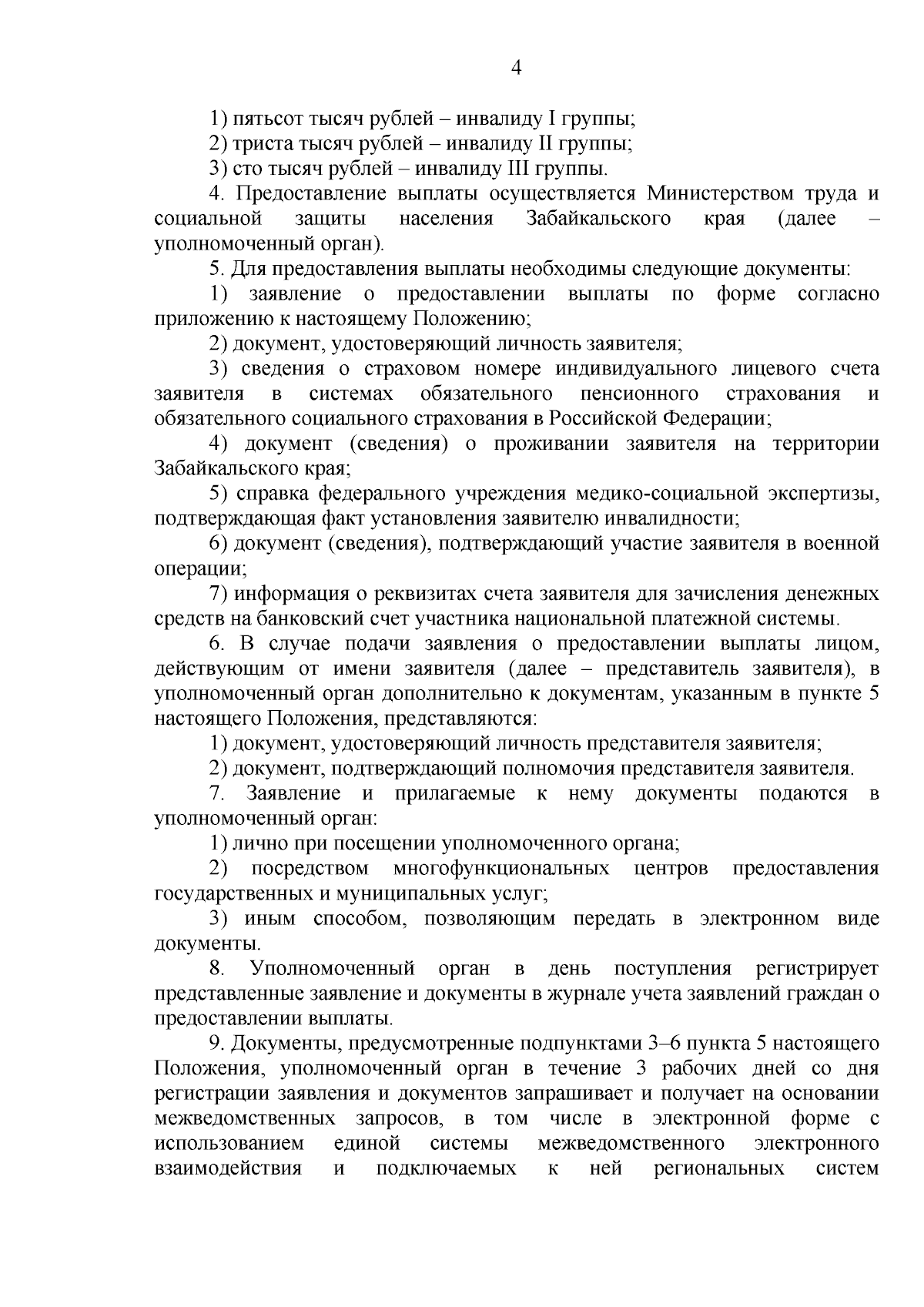 4

1) пятьсот тысяч рублей – инвалиду I группы;

2) триста тысяч рублей – инвалиду II группы;

3) сто тысяч рублей – инвалиду III группы.

4. Предоставление выплаты осуществляется Министерством труда и социальной защиты населения Забайкальского края (далее – уполномоченный орган).

5. Для предоставления выплаты необходимы следующие документы:

1) заявление о предоставлении выплаты по форме согласно приложению к настоящему Положению;

2) документ, удостоверяющий личность заявителя;

3) сведения о страховом номере индивидуального лицевого счета заявителя в системах обязательного пенсионного страхования и обязательного социального страхования в Российской Федерации;

4) документ (сведения) о проживании заявителя на территории Забайкальского края;

5) справка федерального учреждения медико-социальной экспертизы, подтверждающая факт установления заявителю инвалидности;

6) документ (сведения), подтверждающий участие заявителя в военной операции;

7) информация о реквизитах счета заявителя для зачисления денежных средств на банковский счет участника национальной платежной системы.

6. В случае подачи заявления о предоставлении выплаты лицом, действующим от имени заявителя (далее – представитель заявителя), в уполномоченный орган дополнительно к документам, указанным в пункте 5 настоящего Положения, представляются:

1) документ, удостоверяющий личность представителя заявителя;

2) документ, подтверждающий полномочия представителя заявителя.

7. Заявление и прилагаемые к нему документы подаются в уполномоченный орган:

1) лично при посещении уполномоченного органа;

2) посредством многофункциональных центров предоставления государственных и муниципальных услуг;

3) иным способом, позволяющим передать в электронном виде документы.

8. Уполномоченный орган в день поступления регистрирует представленные заявление и документы в журнале учета заявлений граждан о предоставлении выплаты.

9. Документы, предусмотренные подпунктами 3–6 пункта 5 настоящего Положения, уполномоченный орган в течение 3 рабочих дней со дня регистрации заявления и документов запрашивает и получает на основании межведомственных запросов, в том числе в электронной форме с использованием единой системы межведомственного электронного взаимодействия и подключаемых к ней региональных систем